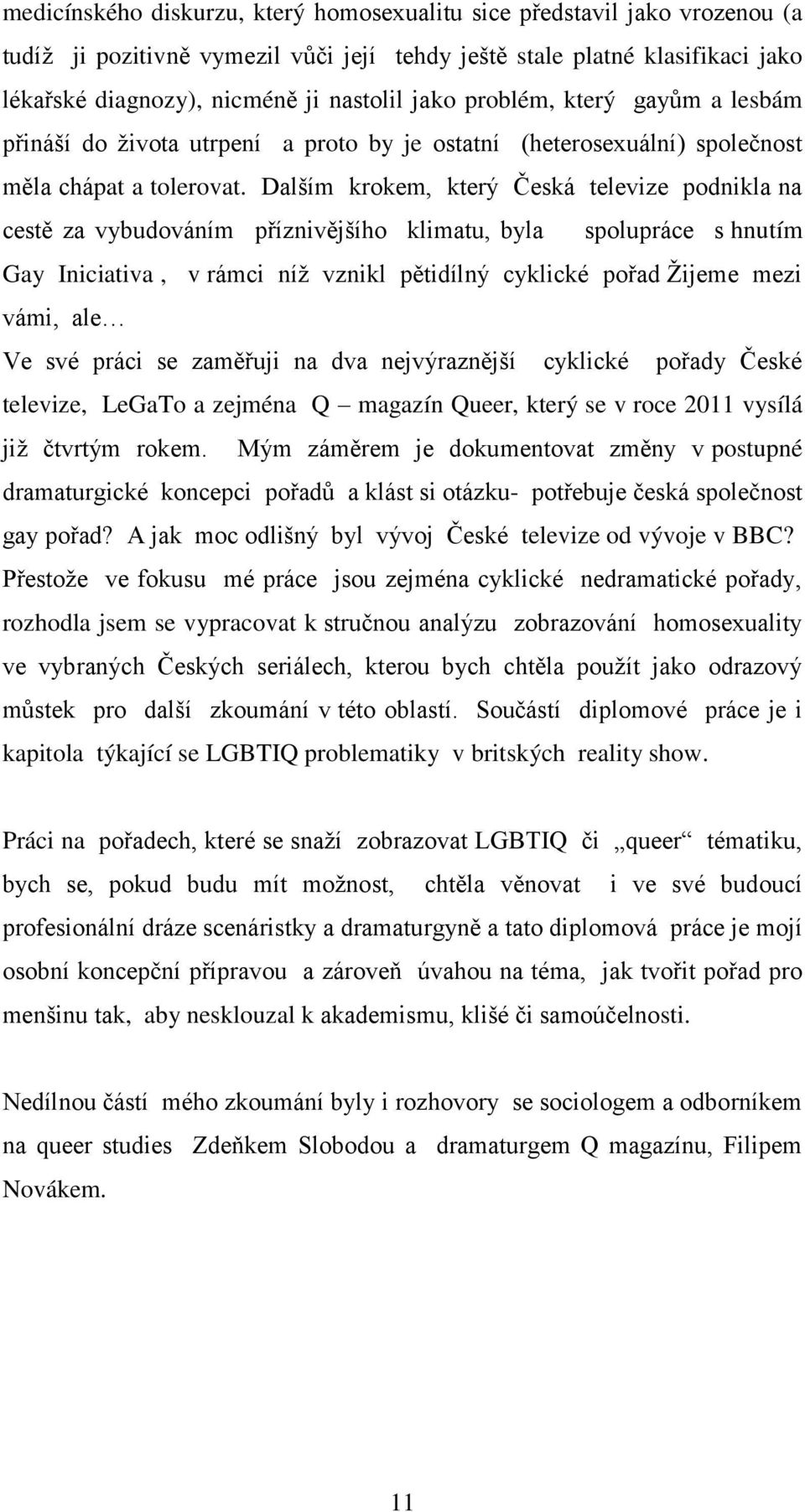 medicínského diskurzu, který homosexualitu sice představil jako vrozenou (a tudíž ji pozitivně vymezil vůči její tehdy ještě stale platné klasifikaci jako lékařské diagnozy), nicméně ji nastolil jako problém, který gayům a lesbám přináší do života utrpení a proto by je ostatní (heterosexuální) společnost měla chápat a tolerovat. Dalším krokem, který Česká televize podnikla na cestě za vybudováním příznivějšího klimatu, byla spolupráce s hnutím Gay Iniciativa , v rámci níž vznikl pětidílný cyklické pořad Žijeme mezi vámi, ale…
Ve své práci se zaměřuji na dva nejvýraznější cyklické pořady České televize, LeGaTo a zejména Q – magazín Queer, který se v roce 2011 vysílá již čtvrtým rokem. Mým záměrem je dokumentovat změny v postupné dramaturgické koncepci pořadů a klást si otázku- potřebuje česká společnost gay pořad? A jak moc odlišný byl vývoj České televize od vývoje v BBC? Přestože ve fokusu mé práce jsou zejména cyklické nedramatické pořady, rozhodla jsem se vypracovat k stručnou analýzu zobrazování homosexuality ve vybraných Českých seriálech, kterou bych chtěla použít jako odrazový můstek pro další zkoumání v této oblastí. Součástí diplomové práce je i kapitola týkající se LGBTIQ problematiky v britských reality show.

Práci na pořadech, které se snaží zobrazovat LGBTIQ či „queer“ tématiku, bych se, pokud budu mít možnost, chtěla věnovat i ve své budoucí profesionální dráze scenáristky a dramaturgyně a tato diplomová práce je mojí osobní koncepční přípravou a zároveň úvahou na téma, jak tvořit pořad pro menšinu tak, aby nesklouzal k akademismu, klišé či samoúčelnosti.

Nedílnou částí mého zkoumání byly i rozhovory se sociologem a odborníkem na queer studies Zdeňkem Slobodou a dramaturgem Q magazínu, Filipem Novákem.

11